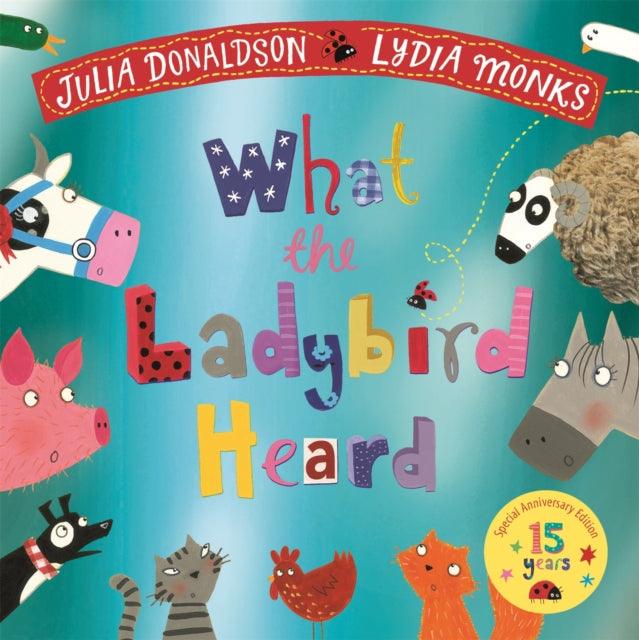 JULIA DONALDSON LYDIA MONKS

What the Ladybird Heard

Special Anniversary Edition
15 years